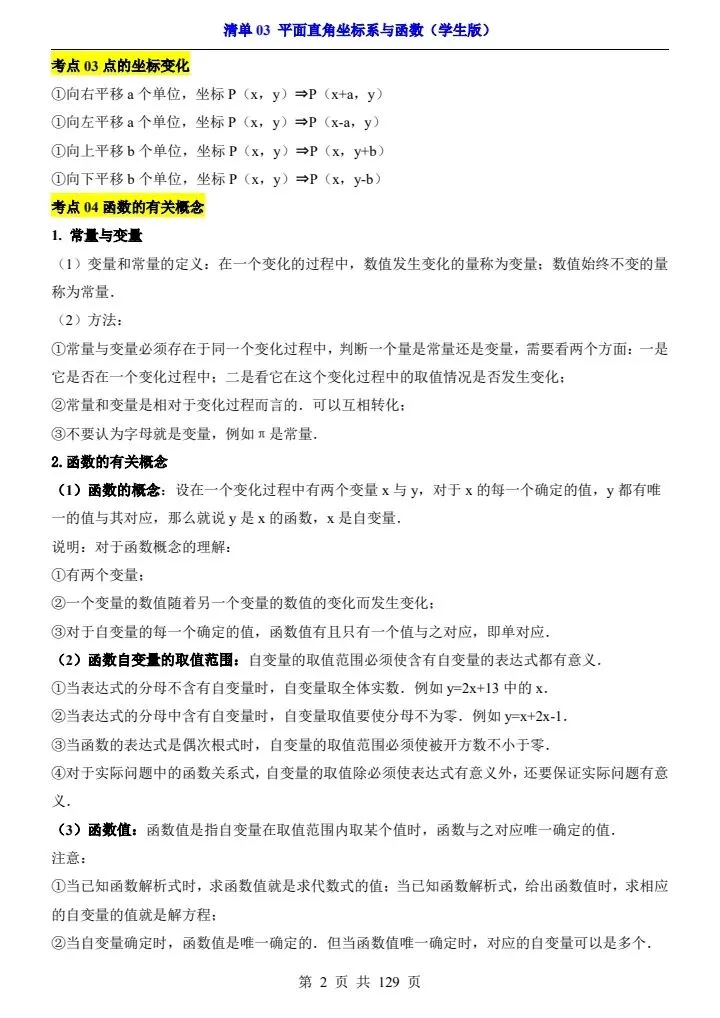 清单 03 平面直角坐标系与函数（学生版）

考点 03 点的坐标变化

①向右平移 a 个单位，坐标 P（x，y）⇒P（x+a，y）

①向左平移 a 个单位，坐标 P（x，y）⇒P（x-a，y）

①向上平移 b 个单位，坐标 P（x，y）⇒P（x，y+b）

①向下平移 b 个单位，坐标 P（x，y）⇒P（x，y-b）

考点 04 函数的有关概念

1. 常量与变量

（1）变量和常量的定义：在一个变化的过程中，数值发生变化的量称为变量；数值始终不变的量称为常量.

（2）方法：

①常量与变量必须存在于同一个变化过程中，判断一个量是常量还是变量，需要看两个方面：一是它是否在一个变化过程中；二是看它在这个变化过程中的取值情况是否发生变化；

②常量和变量是相对于变化过程而言的．可以互相转化；

③不要认为字母就是变量，例如 π 是常量.

2.函数的有关概念

（1）函数的概念：设在一个变化过程中有两个变量 x 与 y，对于 x 的每一个确定的值，y 都有唯一的值与其对应，那么就说 y 是 x 的函数，x 是自变量.

说明：对于函数概念的理解：

①有两个变量；

②一个变量的数值随着另一个变量的数值的变化而发生变化；

③对于自变量的每一个确定的值，函数值有且只有一个值与之对应，即单对应.

（2）函数自变量的取值范围：自变量的取值范围必须使含有自变量的表达式都有意义.

①当表达式的分母不含有自变量时，自变量取全体实数．例如 y=2x+13 中的 x.

②当表达式的分母中含有自变量时，自变量取值要使分母不为零．例如 y=x+2x-1.

③当函数的表达式是偶次根式时，自变量的取值范围必须使被开方数不小于零.

④对于实际问题中的函数关系式，自变量的取值除必须使表达式有意义外，还要保证实际问题有意义.

（3）函数值：函数值是指自变量在取值范围内取某个值时，函数与之对应唯一确定的值.

注意：

①当已知函数解析式时，求函数值就是求代数式的值；当已知函数解析式，给出函数值时，求相应的自变量的值就是解方程；

②当自变量确定时，函数值是唯一确定的．但当函数值唯一确定时，对应的自变量可以是多个.

第 2 页 共 129 页